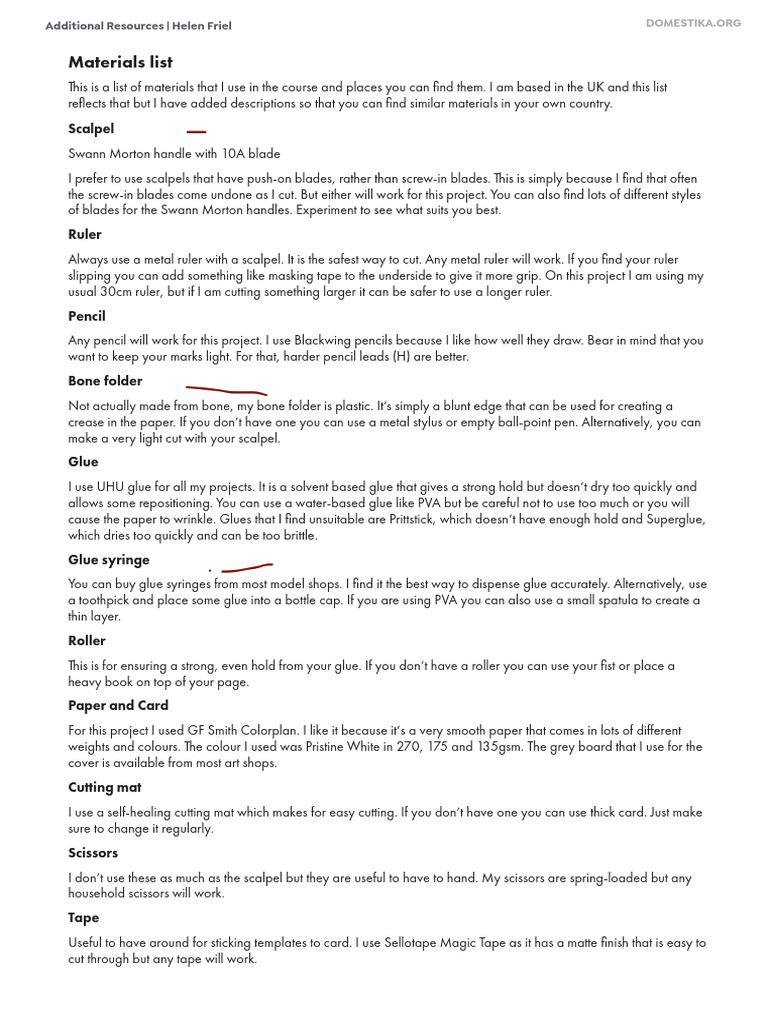 Additional Resources | Helen Friel

DOMESTIKA.ORG

Materials list

This is a list of materials that I use in the course and places you can find them. I am based in the UK and this list reflects that but I have added descriptions so that you can find similar materials in your own country.

Scalpel

Swann Morton handle with 10A blade

I prefer to use scalpels that have push-on blades, rather than screw-in blades. This is simply because I find that often the screw-in blades come undone as I cut. But either will work for this project. You can also find lots of different styles of blades for the Swann Morton handles. Experiment to see what suits you best.

Ruler

Always use a metal ruler with a scalpel. It is the safest way to cut. Any metal ruler will work. If you find your ruler slipping you can add something like masking tape to the underside to give it more grip. On this project I am using my usual 30cm ruler, but if I am cutting something larger it can be safer to use a longer ruler.

Pencil

Any pencil will work for this project. I use Blackwing pencils because I like how well they draw. Bear in mind that you want to keep your marks light. For that, harder pencil leads (H) are better.

Bone folder

Not actually made from bone, my bone folder is plastic. It's simply a blunt edge that can be used for creating a crease in the paper. If you don't have one you can use a metal stylus or empty ball-point pen. Alternatively, you can make a very light cut with your scalpel.

Glue

I use UHU glue for all my projects. It is a solvent based glue that gives a strong hold but doesn't dry too quickly and allows some repositioning. You can use a water-based glue like PVA but be careful not to use too much or you will cause the paper to wrinkle. Glues that I find unsuitable are Prittstick, which doesn't have enough hold and Superglue, which dries too quickly and can be too brittle.

Glue syringe

You can buy glue syringes from most model shops. I find it the best way to dispense glue accurately. Alternatively, use a toothpick and place some glue into a bottle cap. If you are using PVA you can also use a small spatula to create a thin layer.

Roller

This is for ensuring a strong, even hold from your glue. If you don't have a roller you can use your fist or place a heavy book on top of your page.

Paper and Card

For this project I used GF Smith Colorplan. I like it because it's a very smooth paper that comes in lots of different weights and colours. The colour I used was Pristine White in 270, 175 and 135gsm. The grey board that I use for the cover is available from most art shops.

Cutting mat

I use a self-healing cutting mat which makes for easy cutting. If you don't have one you can use thick card. Just make sure to change it regularly.

Scissors

I don't use these as much as the scalpel but they are useful to have to hand. My scissors are spring-loaded but any household scissors will work.

Tape

Useful to have around for sticking templates to card. I use Sellotape Magic Tape as it has a matte finish that is easy to cut through but any tape will work.